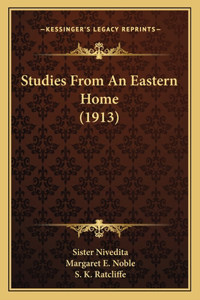 —KESSINGER'S LEGACY REPRINTS—

Studies From An Eastern Home (1913)

Sister Nivedita
Margaret E. Noble
S. K. Ratcliffe